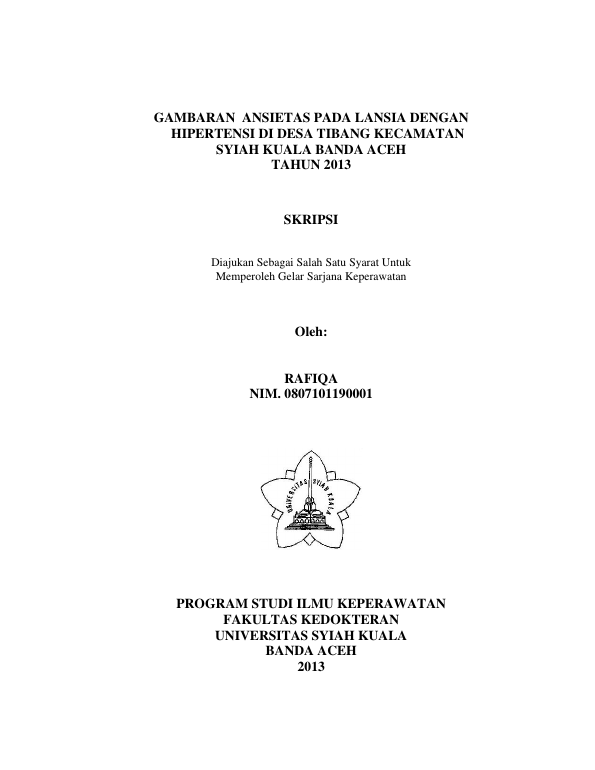 GAMBARAN ANSIETAS PADA LANSIA DENGAN HIPERTENSI DI DESA TIBANG KECAMATAN SYIAH KUALA BANDA ACEH TAHUN 2013

SKRIPSI

Diajukan Sebagai Salah Satu Syarat Untuk Memperoleh Gelar Sarjana Keperawatan

Oleh:

RAFIQA
NIM. 0807101190001

UNIVERSITAS SYIAH KUALA

PROGRAM STUDI ILMU KEPERAWATAN
FAKULTAS KEDOKTERAN
UNIVERSITAS SYIAH KUALA
BANDA ACEH
2013